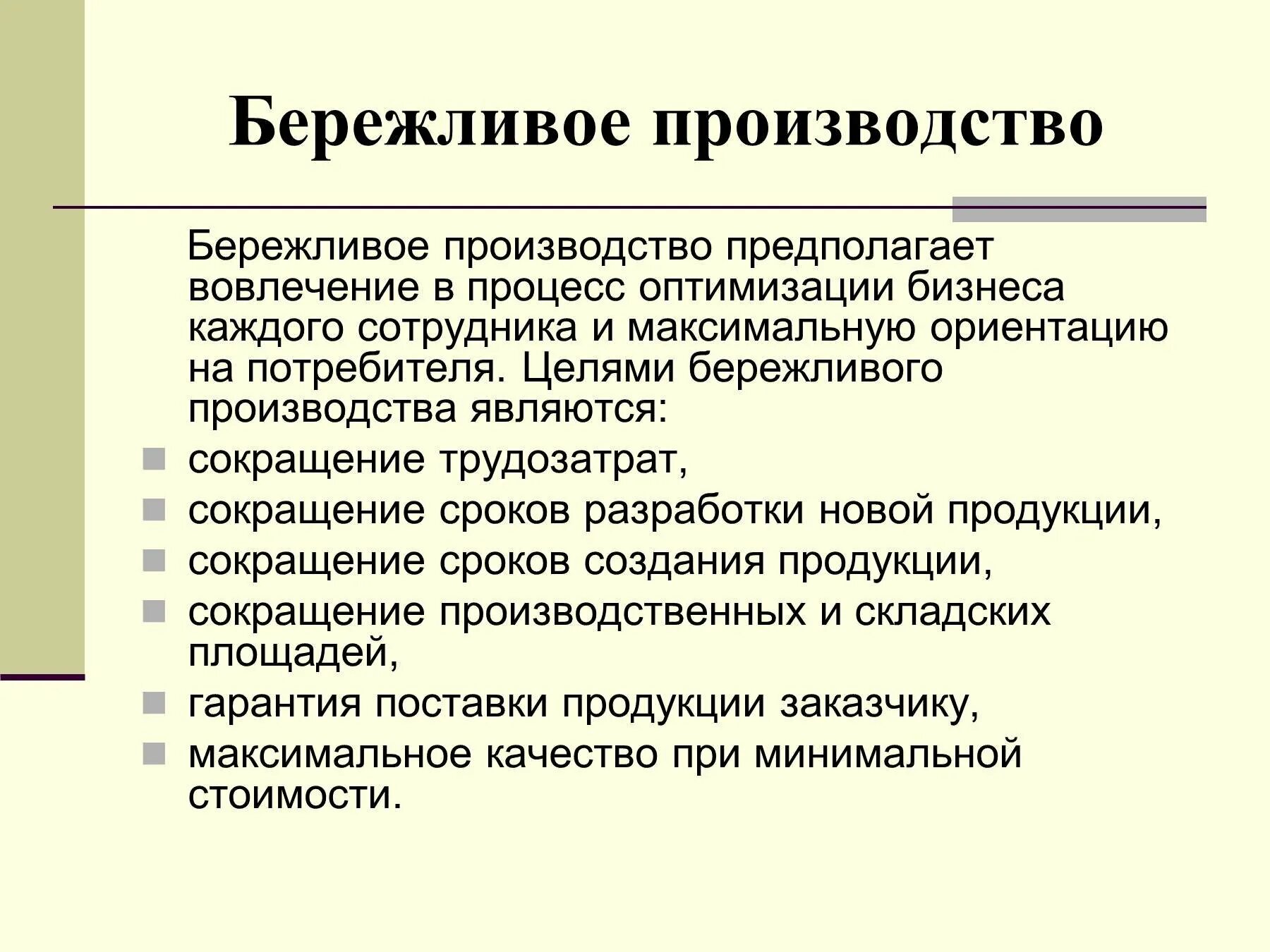 Бережливое производство

Бережливое производство предполагает вовлечение в процесс оптимизации бизнеса каждого сотрудника и максимальную ориентацию на потребителя. Целями бережливого производства являются:

- сокращение трудозатрат,
- сокращение сроков разработки новой продукции,
- сокращение сроков создания продукции,
- сокращение производственных и складских площадей,
- гарантия поставки продукции заказчику,
- максимальное качество при минимальной стоимости.